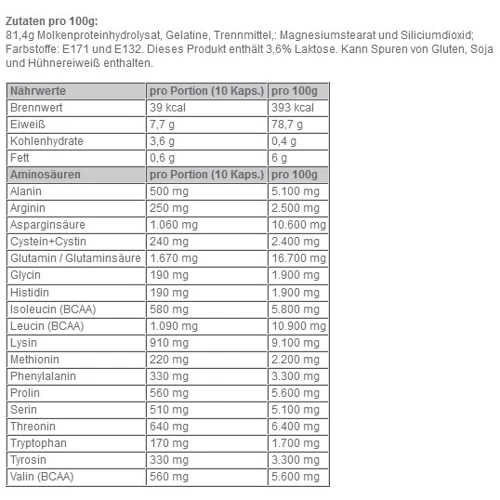 **Zutaten pro 100g:**
81,4g Molkenproteinhydrolysat, Gelatine, Trennmittel,: Magnesiumstearat und Siliciumdioxid; Farbstoffe: E171 und E132. Dieses Produkt enthält 3,6% Laktose. Kann Spuren von Gluten, Soja und Hühnereiweiß enthalten.

| Nährwerte | pro Portion (10 Kaps.) | pro 100g |
|---|---|---|
| Brennwert | 39 kcal | 393 kcal |
| Eiweiß | 7,7 g | 78,7 g |
| Kohlenhydrate | 3,6 g | 0,4 g |
| Fett | 0,6 g | 6 g |
| **Aminosäuren** | **pro Portion (10 Kaps.)** | **pro 100g** |
| Alanin | 500 mg | 5.100 mg |
| Arginin | 250 mg | 2.500 mg |
| Asparginsäure | 1.060 mg | 10.600 mg |
| Cystein+Cystin | 240 mg | 2.400 mg |
| Glutamin / Glutaminsäure | 1.670 mg | 16.700 mg |
| Glycin | 190 mg | 1.900 mg |
| Histidin | 190 mg | 1.900 mg |
| Isoleucin (BCAA) | 580 mg | 5.800 mg |
| Leucin (BCAA) | 1.090 mg | 10.900 mg |
| Lysin | 910 mg | 9.100 mg |
| Methionin | 220 mg | 2.200 mg |
| Phenylalanin | 330 mg | 3.300 mg |
| Prolin | 560 mg | 5.600 mg |
| Serin | 510 mg | 5.100 mg |
| Threonin | 640 mg | 6.400 mg |
| Tryptophan | 170 mg | 1.700 mg |
| Tyrosin | 330 mg | 3.300 mg |
| Valin (BCAA) | 560 mg | 5.600 mg |